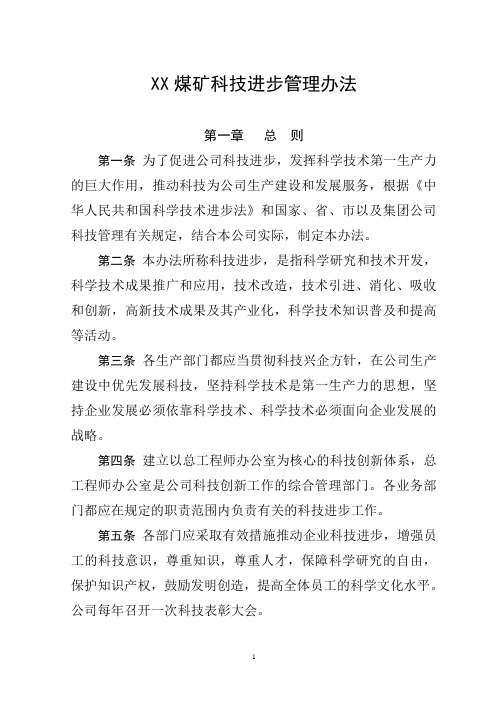 XX 煤矿科技进步管理办法

第一章　总　则

第一条　为了促进公司科技进步，发挥科学技术第一生产力的巨大作用，推动科技为公司生产建设和发展服务，根据《中华人民共和国科学技术进步法》和国家、省、市以及集团公司科技管理有关规定，结合本公司实际，制定本办法。

第二条　本办法所称科技进步，是指科学研究和技术开发，科学技术成果推广和应用，技术改造，技术引进、消化、吸收和创新，高新技术成果及其产业化，科学技术知识普及和提高等活动。

第三条　各生产部门都应当贯彻科技兴企方针，在公司生产建设中优先发展科技，坚持科学技术是第一生产力的思想，坚持企业发展必须依靠科学技术、科学技术必须面向企业发展的战略。

第四条　建立以总工程师办公室为核心的科技创新体系，总工程师办公室是公司科技创新工作的综合管理部门。各业务部门都应在规定的职责范围内负责有关的科技进步工作。

第五条　各部门应采取有效措施推动企业科技进步，增强员工的科技意识，尊重知识，尊重人才，保障科学研究的自由，保护知识产权，鼓励发明创造，提高全体员工的科学文化水平。公司每年召开一次科技表彰大会。

1